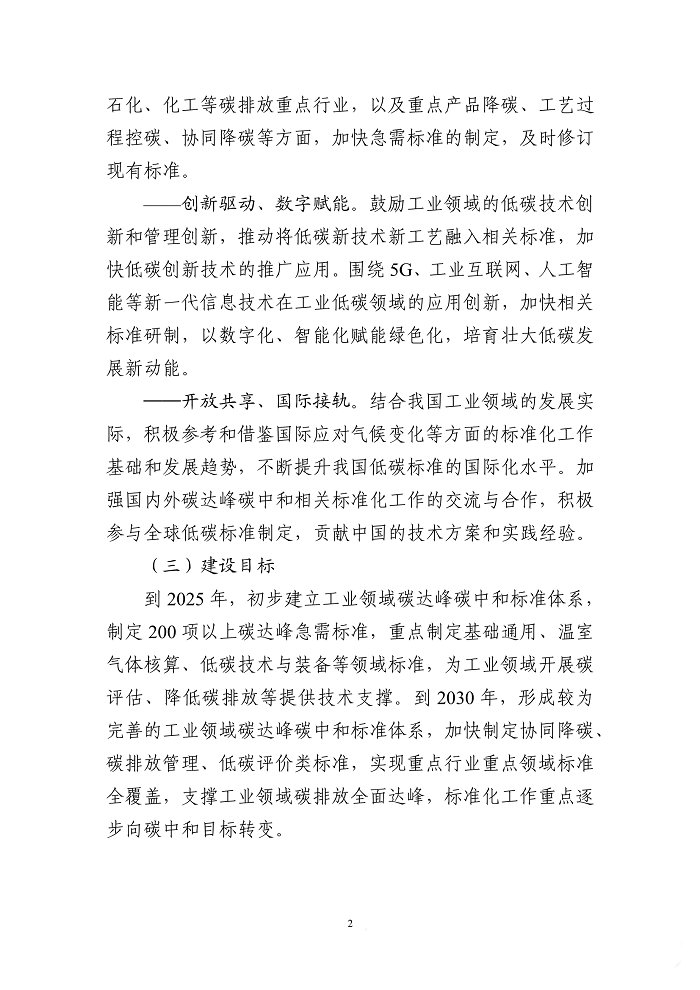 石化、化工等碳排放重点行业，以及重点产品降碳、工艺过程控碳、协同降碳等方面，加快急需标准的制定，及时修订现有标准。

——创新驱动、数字赋能。鼓励工业领域的低碳技术创新和管理创新，推动将低碳新技术新工艺融入相关标准，加快低碳创新技术的推广应用。围绕5G、工业互联网、人工智能等新一代信息技术在工业低碳领域的应用创新，加快相关标准研制，以数字化、智能化赋能绿色化，培育壮大低碳发展新动能。

——开放共享、国际接轨。结合我国工业领域的发展实际，积极参考和借鉴国际应对气候变化等方面的标准化工作基础和发展趋势，不断提升我国低碳标准的国际化水平。加强国内外碳达峰碳中和相关标准化工作的交流与合作，积极参与全球低碳标准制定，贡献中国的技术方案和实践经验。

（三）建设目标

到2025年，初步建立工业领域碳达峰碳中和标准体系，制定200项以上碳达峰急需标准，重点制定基础通用、温室气体核算、低碳技术与装备等领域标准，为工业领域开展碳评估、降低碳排放等提供技术支撑。到2030年，形成较为完善的工业领域碳达峰碳中和标准体系，加快制定协同降碳、碳排放管理、低碳评价类标准，实现重点行业重点领域标准全覆盖，支撑工业领域碳排放全面达峰，标准化工作重点逐步向碳中和目标转变。

2